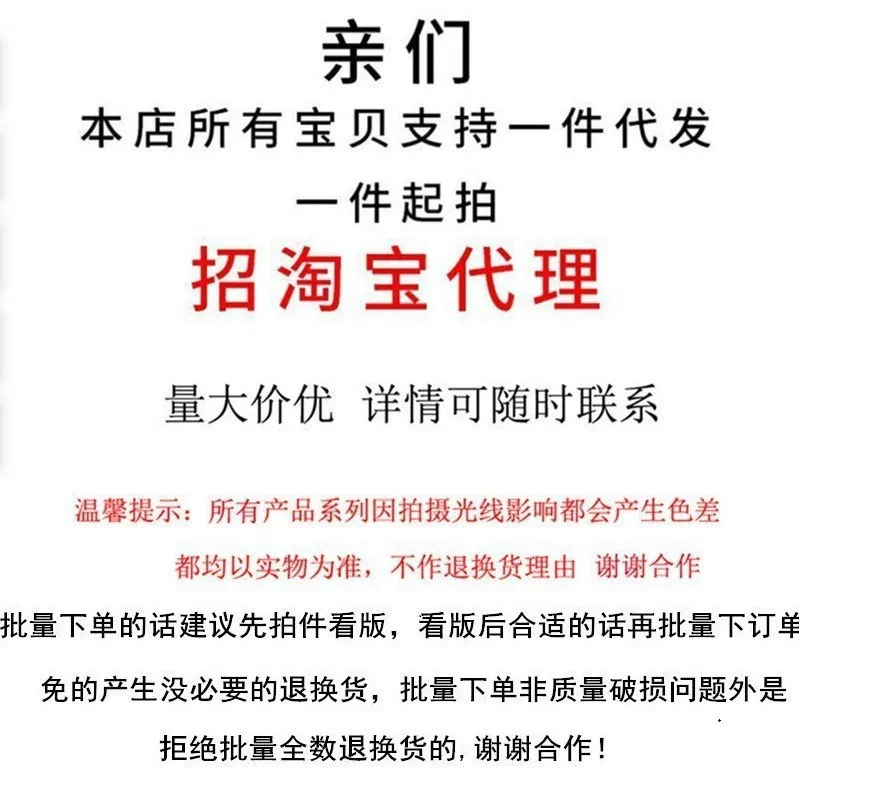 亲们

本店所有宝贝支持一件代发

一件起拍

招淘宝代理

量大价优 详情可随时联系

温馨提示：所有产品系列因拍摄光线影响都会产生色差

都均以实物为准，不作退换货理由 谢谢合作

批量下单的话建议先拍件看版，看版后合适的话再批量下订单

免的产生没必要的退换货，批量下单非质量破损问题外是

拒绝批量全数退换货的,谢谢合作！